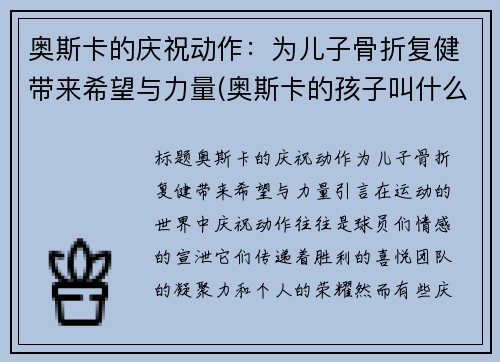 奥斯卡的庆祝动作：为儿子骨折复健带来希望与力量(奥斯卡的孩子叫什么

标题奥斯卡的庆祝动作为儿子骨折复健带来希望与力量引言在运动的世界中庆祝动作往往是球员们情感的宣泄它们传递着胜利的喜悦团队的凝聚力和个人的荣耀然而有些庆